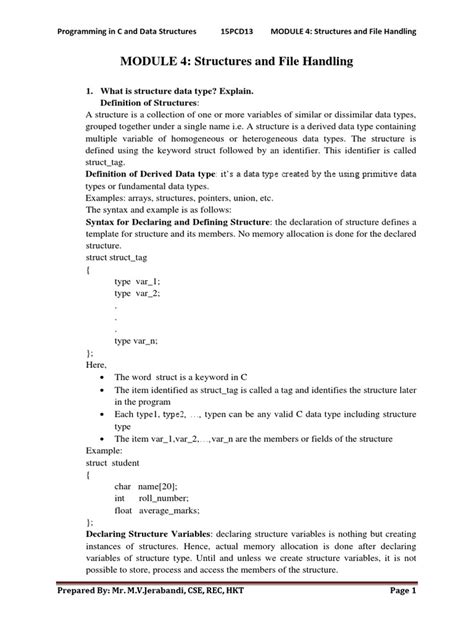 Programming in C and Data Structures 15PCD13 MODULE 4: Structures and File Handling

MODULE 4: Structures and File Handling

1. What is structure data type? Explain.
Definition of Structures:
A structure is a collection of one or more variables of similar or dissimilar data types, grouped together under a single name i.e. A structure is a derived data type containing multiple variable of homogeneous or heterogeneous data types. The structure is defined using the keyword struct followed by an identifier. This identifier is called struct_tag.
Definition of Derived Data type: it's a data type created by the using primitive data types or fundamental data types.
Examples: arrays, structures, pointers, union, etc.
The syntax and example is as follows:
Syntax for Declaring and Defining Structure: the declaration of structure defines a template for structure and its members. No memory allocation is done for the declared structure.
struct struct_tag
{
type var_1;
type var_2;
.
.
.
type var_n;
};
Here,
• The word struct is a keyword in C
• The item identified as struct_tag is called a tag and identifies the structure later in the program
• Each type1, type2, ..., typen can be any valid C data type including structure type
• The item var_1,var_2,...,var_n are the members or fields of the structure
Example:
struct student
{
char name[20];
int roll_number;
float average_marks;
};
Declaring Structure Variables: declaring structure variables is nothing but creating instances of structures. Hence, actual memory allocation is done after declaring variables of structure type. Until and unless we create structure variables, it is not possible to store, process and access the members of the structure.

Prepared By: Mr. M.V.Jerabandi, CSE, REC, HKT Page 1